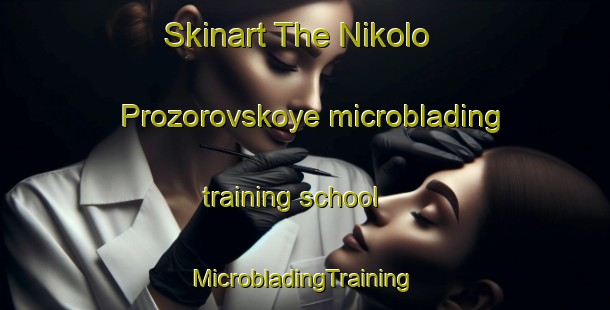 Skinart The Nikolo Prozorovskoye microblading training school

MicrobladingTraining